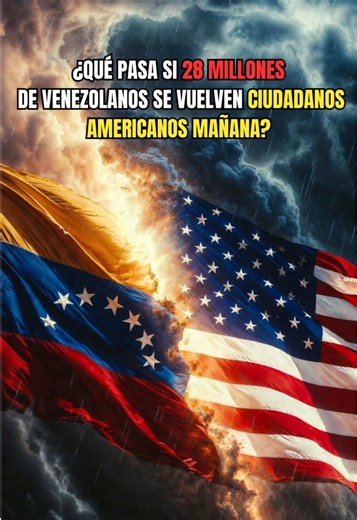 ¿QUÉ PASA SI 28 MILLONES DE VENEZOLANOS SE VUELVEN CIUDADANOS AMERICANOS MAÑANA?